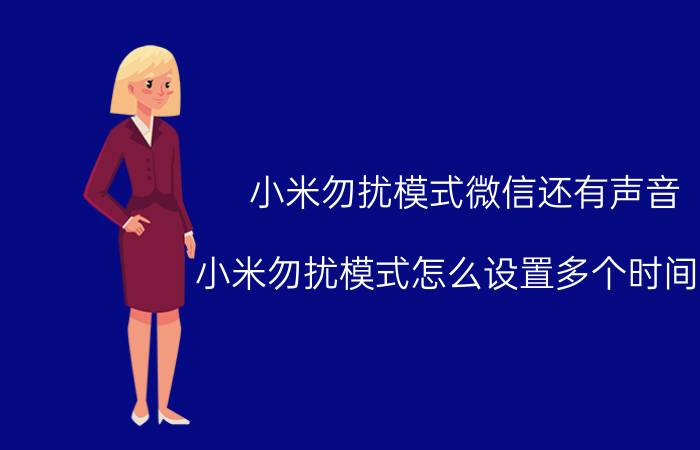 小米勿扰模式微信还有声音

小米勿扰模式怎么设置多个时间